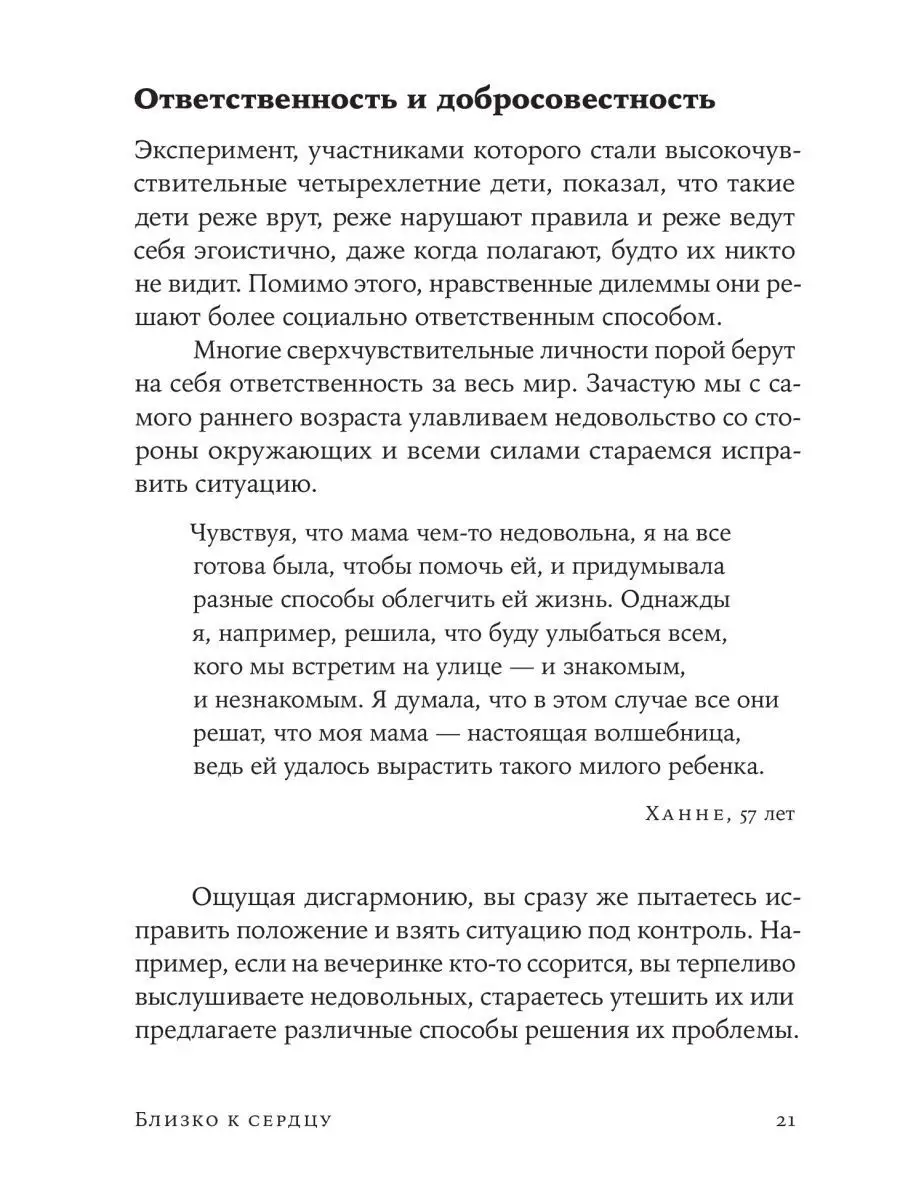 Ответственность и добросовестность

Эксперимент, участниками которого стали высокочувствительные четырехлетние дети, показал, что такие дети реже врут, реже нарушают правила и реже ведут себя эгоистично, даже когда полагают, будто их никто не видит. Помимо этого, нравственные дилеммы они решают более социально ответственным способом.

Многие сверхчувствительные личности порой берут на себя ответственность за весь мир. Зачастую мы с самого раннего возраста улавливаем недовольство со стороны окружающих и всеми силами стараемся исправить ситуацию.

Чувствуя, что мама чем-то недовольна, я на все готова была, чтобы помочь ей, и придумывала разные способы облегчить ей жизнь. Однажды я, например, решила, что буду улыбаться всем, кого мы встретим на улице — и знакомым, и незнакомым. Я думала, что в этом случае все они решат, что моя мама — настоящая волшебница, ведь ей удалось вырастить такого милого ребенка.

Ханне, 57 лет

Ощущая дисгармонию, вы сразу же пытаетесь исправить положение и взять ситуацию под контроль. Например, если на вечеринке кто-то ссорится, вы терпеливо выслушиваете недовольных, стараетесь утешить их или предлагаете различные способы решения их проблемы.

Близко к сердцу 21